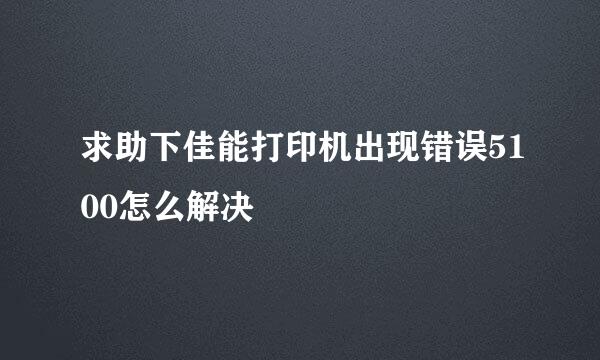 求助下佳能打印机出现错误5100怎么解决